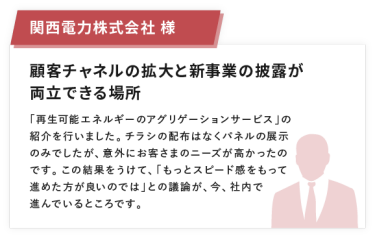 関西電力株式会社 様

顧客チャネルの拡大と新事業の披露が両立できる場所

「再生可能エネルギーのアグリゲーションサービス」の紹介を行いました。チラシの配布はなくパネルの展示のみでしたが、意外にお客さまのニーズが高かったのです。この結果をうけて、「もっとスピード感をもって進めた方が良いのでは」との議論が、今、社内で進んでいるところです。